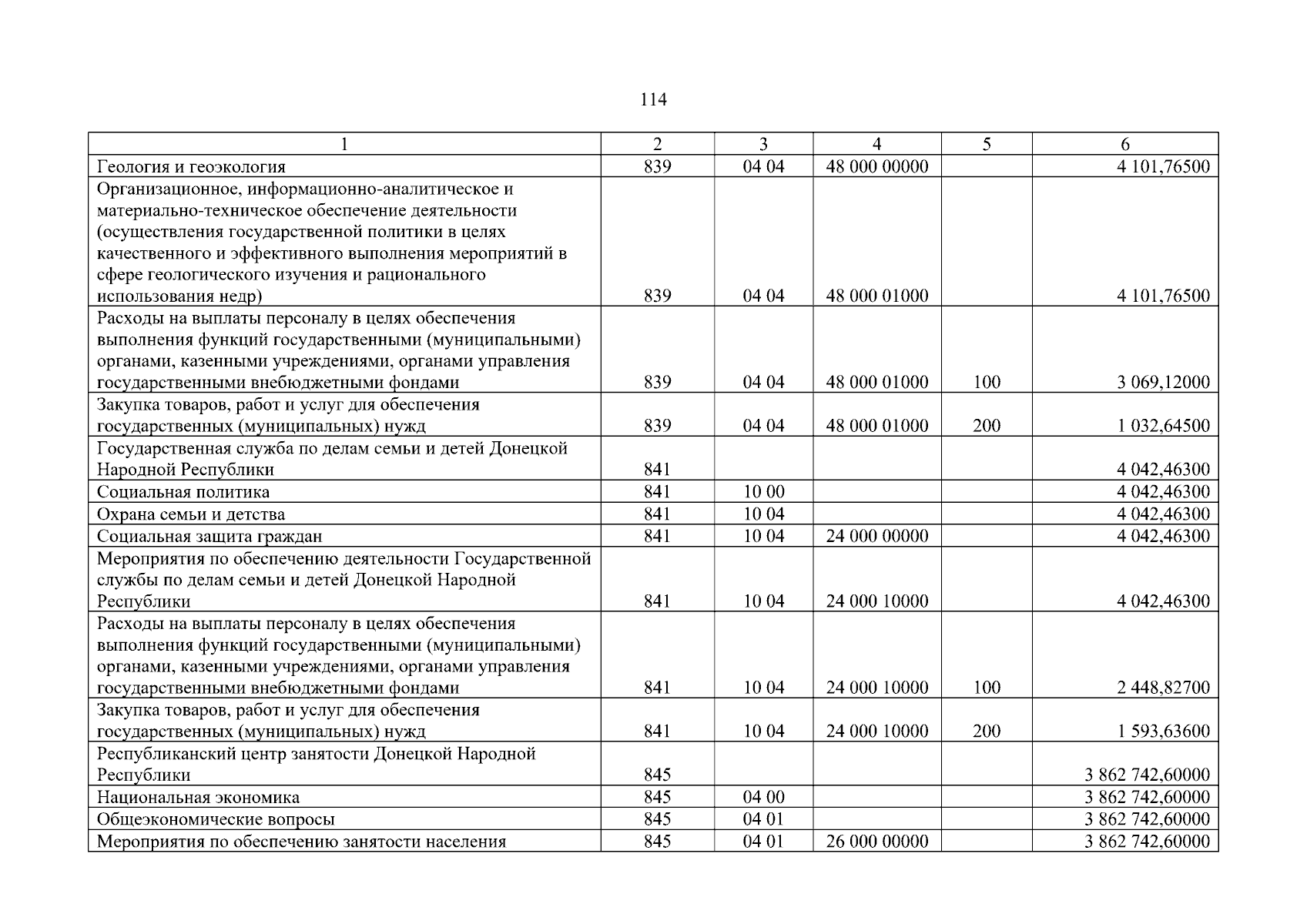 114

| 1 | 2 | 3 | 4 | 5 | 6 |
|---|---|---|---|---|---|
| Геология и геоэкология | 839 | 04 04 | 48 000 00000 | | 4 101,76500 |
| Организационное, информационно-аналитическое и материально-техническое обеспечение деятельности (осуществления государственной политики в целях качественного и эффективного выполнения мероприятий в сфере геологического изучения и рационального использования недр) | 839 | 04 04 | 48 000 01000 | | 4 101,76500 |
| Расходы на выплаты персоналу в целях обеспечения выполнения функций государственными (муниципальными) органами, казенными учреждениями, органами управления государственными внебюджетными фондами | 839 | 04 04 | 48 000 01000 | 100 | 3 069,12000 |
| Закупка товаров, работ и услуг для обеспечения государственных (муниципальных) нужд | 839 | 04 04 | 48 000 01000 | 200 | 1 032,64500 |
| Государственная служба по делам семьи и детей Донецкой Народной Республики | 841 | | | | 4 042,46300 |
| Социальная политика | 841 | 10 00 | | | 4 042,46300 |
| Охрана семьи и детства | 841 | 10 04 | | | 4 042,46300 |
| Социальная защита граждан | 841 | 10 04 | 24 000 00000 | | 4 042,46300 |
| Мероприятия по обеспечению деятельности Государственной службы по делам семьи и детей Донецкой Народной Республики | 841 | 10 04 | 24 000 10000 | | 4 042,46300 |
| Расходы на выплаты персоналу в целях обеспечения выполнения функций государственными (муниципальными) органами, казенными учреждениями, органами управления государственными внебюджетными фондами | 841 | 10 04 | 24 000 10000 | 100 | 2 448,82700 |
| Закупка товаров, работ и услуг для обеспечения государственных (муниципальных) нужд | 841 | 10 04 | 24 000 10000 | 200 | 1 593,63600 |
| Республиканский центр занятости Донецкой Народной Республики | 845 | | | | 3 862 742,60000 |
| Национальная экономика | 845 | 04 00 | | | 3 862 742,60000 |
| Общеэкономические вопросы | 845 | 04 01 | | | 3 862 742,60000 |
| Мероприятия по обеспечению занятости населения | 845 | 04 01 | 26 000 00000 | | 3 862 742,60000 |